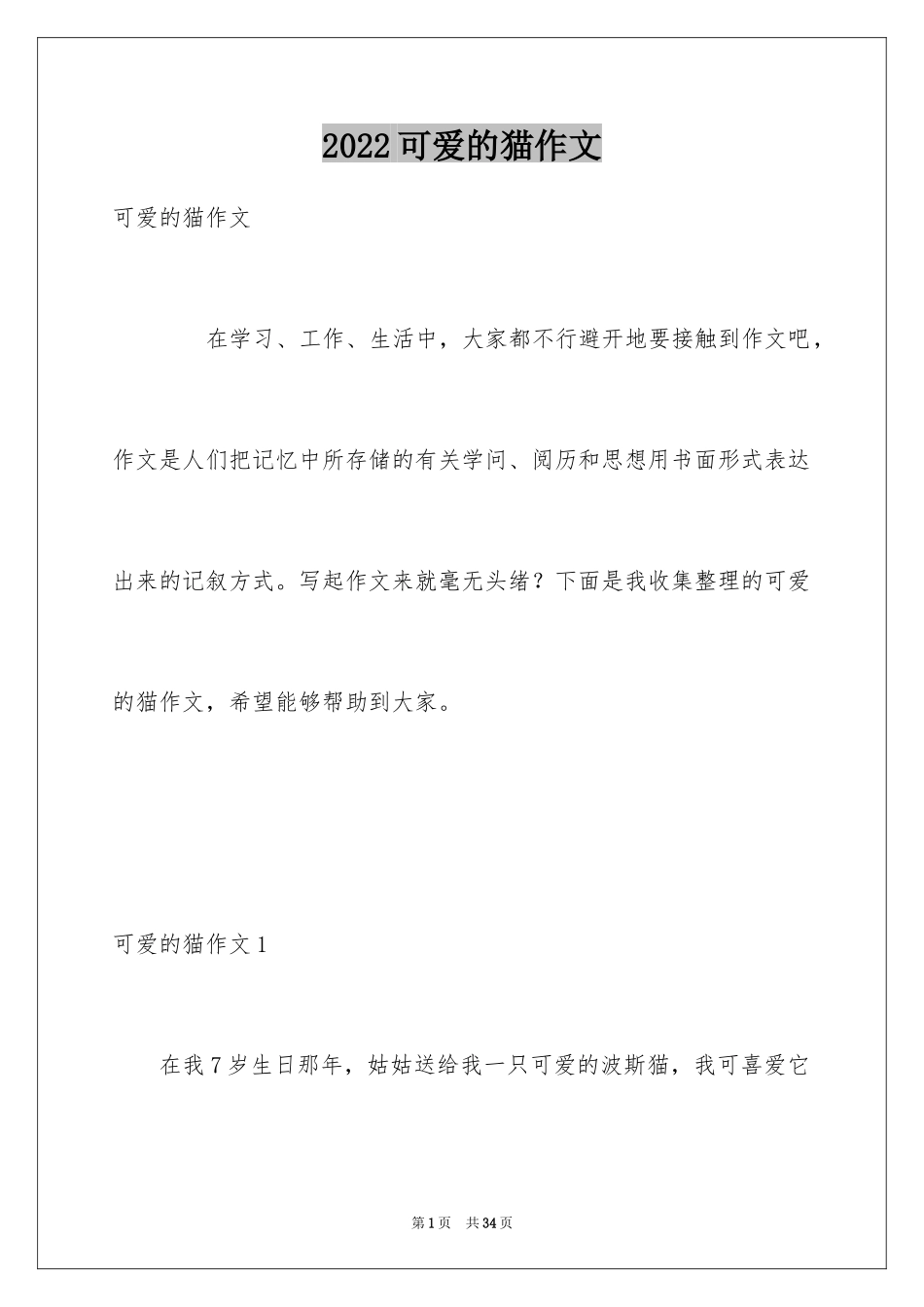 2022可爱的猫作文

可爱的猫作文

在学习、工作、生活中，大家都不行避开地要接触到作文吧，作文是人们把记忆中所存储的有关学问、阅历和思想用书面形式表达出来的记叙方式。写起作文来就毫无头绪？下面是我收集整理的可爱的猫作文，希望能够帮助到大家。

可爱的猫作文1

在我7岁生日那年，姑姑送给我一只可爱的波斯猫，我可喜爱它

第1页 共34页